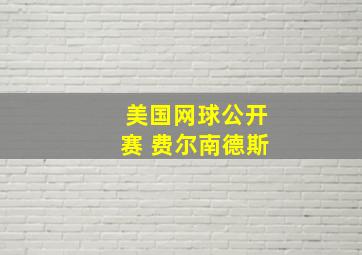 美国网球公开赛 费尔南德斯